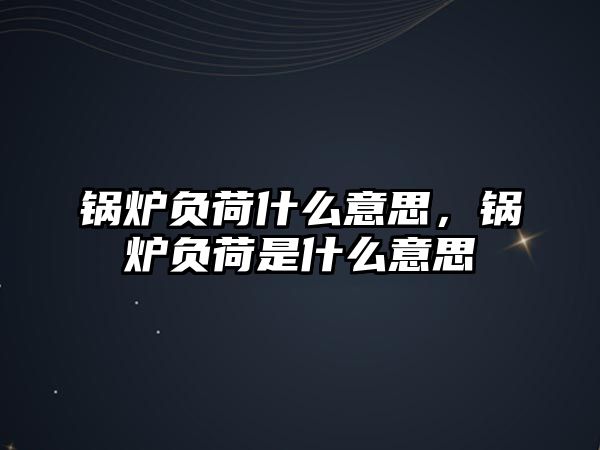 锅炉负荷什么意思，锅炉负荷是什么意思